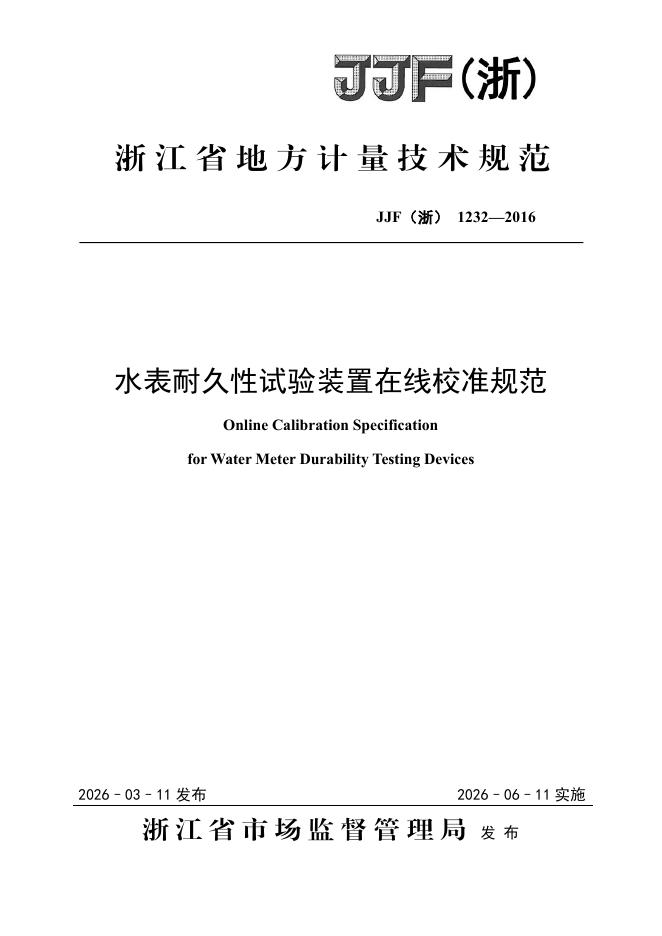 JJF(浙)

浙江省地方计量技术规范

JJF（浙） 1232—2016

水表耐久性试验装置在线校准规范

Online Calibration Specification

for Water Meter Durability Testing Devices

2026 - 03 - 11 发布

2026 - 06 - 11 实施

浙江省市场监督管理局 发布